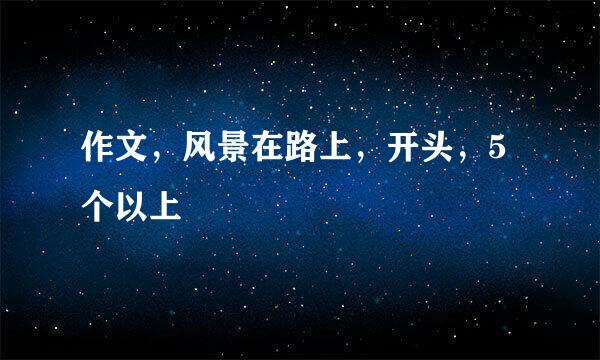 作文，风景在路上，开头，5个以上